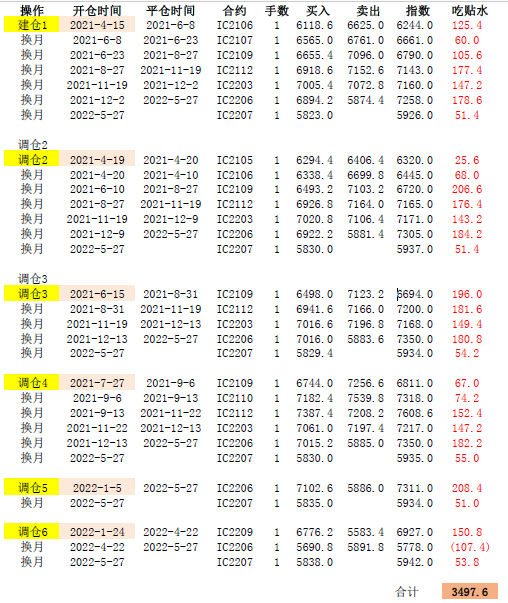 | 操作 | 开仓时间 | 平仓时间 | 合约 | 手数 | 买入 | 卖出 | 指数 | 吃贴水 |
|---|---|---|---|---|---|---|---|---|
| 建仓1 | 2021-4-15 | 2021-6-8 | IC2106 | 1 | 6118.6 | 6625.0 | 6244.0 | 125.4 |
| 换月 | 2021-6-8 | 2021-6-23 | IC2107 | 1 | 6565.0 | 6761.0 | 6661.0 | 60.0 |
| 换月 | 2021-6-23 | 2021-8-27 | IC2109 | 1 | 6655.4 | 7096.0 | 6790.0 | 105.6 |
| 换月 | 2021-8-27 | 2021-11-19 | IC2112 | 1 | 6918.6 | 7152.6 | 7143.0 | 177.4 |
| 换月 | 2021-11-19 | 2021-12-2 | IC2203 | 1 | 7005.4 | 7072.8 | 7160.0 | 147.2 |
| 换月 | 2021-12-2 | 2022-5-27 | IC2206 | 1 | 6894.2 | 5874.4 | 7258.0 | 178.6 |
| 换月 | 2022-5-27 | | IC2207 | 1 | 5823.0 | | 5926.0 | 51.4 |
| 调仓2 | | | | | | | | |
| 调仓2 | 2021-4-19 | 2021-4-20 | IC2105 | 1 | 6294.4 | 6406.4 | 6320.0 | 25.6 |
| 换月 | 2021-4-20 | 2021-4-10 | IC2106 | 1 | 6338.4 | 6699.8 | 6445.0 | 68.0 |
| 换月 | 2021-6-10 | 2021-8-27 | IC2109 | 1 | 6493.2 | 7103.2 | 6720.0 | 206.6 |
| 换月 | 2021-8-27 | 2021-11-19 | IC2112 | 1 | 6926.8 | 7164.0 | 7165.0 | 176.4 |
| 换月 | 2021-11-19 | 2021-12-9 | IC2203 | 1 | 7020.8 | 7106.4 | 7171.0 | 143.2 |
| 换月 | 2021-12-9 | 2022-5-27 | IC2206 | 1 | 6922.2 | 5881.4 | 7305.0 | 184.2 |
| 换月 | 2022-5-27 | | IC2207 | 1 | 5830.0 | | 5937.0 | 51.4 |
| 调仓3 | | | | | | | | |
| 调仓3 | 2021-6-15 | 2021-8-31 | IC2109 | 1 | 6498.0 | 7123.2 | 6694.0 | 196.0 |
| 换月 | 2021-8-31 | 2021-11-19 | IC2112 | 1 | 6941.6 | 7166.0 | 7200.0 | 181.6 |
| 换月 | 2021-11-19 | 2021-12-13 | IC2203 | 1 | 7016.6 | 7196.8 | 7168.0 | 149.4 |
| 换月 | 2021-12-13 | 2022-5-27 | IC2206 | 1 | 7016.0 | 5883.6 | 7350.0 | 180.8 |
| 换月 | 2022-5-27 | | IC2207 | 1 | 5829.4 | | 5934.0 | 54.2 |
| 调仓4 | 2021-7-27 | 2021-9-6 | IC2109 | 1 | 6744.0 | 7256.6 | 6811.0 | 67.0 |
| 换月 | 2021-9-6 | 2021-9-13 | IC2110 | 1 | 7182.4 | 7539.8 | 7318.0 | 74.2 |
| 换月 | 2021-9-13 | 2021-11-22 | IC2112 | 1 | 7387.4 | 7208.2 | 7608.6 | 152.4 |
| 换月 | 2021-11-22 | 2021-12-13 | IC2203 | 1 | 7061.0 | 7197.4 | 7217.0 | 147.2 |
| 换月 | 2021-12-13 | 2022-5-27 | IC2206 | 1 | 7015.2 | 5885.0 | 7350.0 | 182.2 |
| 换月 | 2022-5-27 | | IC2207 | 1 | 5830.0 | | 5935.0 | 55.0 |
| 调仓5 | 2022-1-5 | 2022-5-27 | IC2206 | 1 | 7102.6 | 5886.0 | 7311.0 | 208.4 |
| 换月 | 2022-5-27 | | IC2207 | 1 | 5835.0 | | 5934.0 | 51.0 |
| 调仓6 | 2022-1-24 | 2022-4-22 | IC2209 | 1 | 6776.2 | 5583.4 | 6927.0 | 150.8 |
| 换月 | 2022-4-22 | 2022-5-27 | IC2206 | 1 | 5690.8 | 5891.8 | 5778.0 | (107.4) |
| 换月 | 2022-5-27 | | IC2207 | 1 | 5838.0 | | 5942.0 | 53.8 |
| | | | | | | | 合计 | 3497.6 |